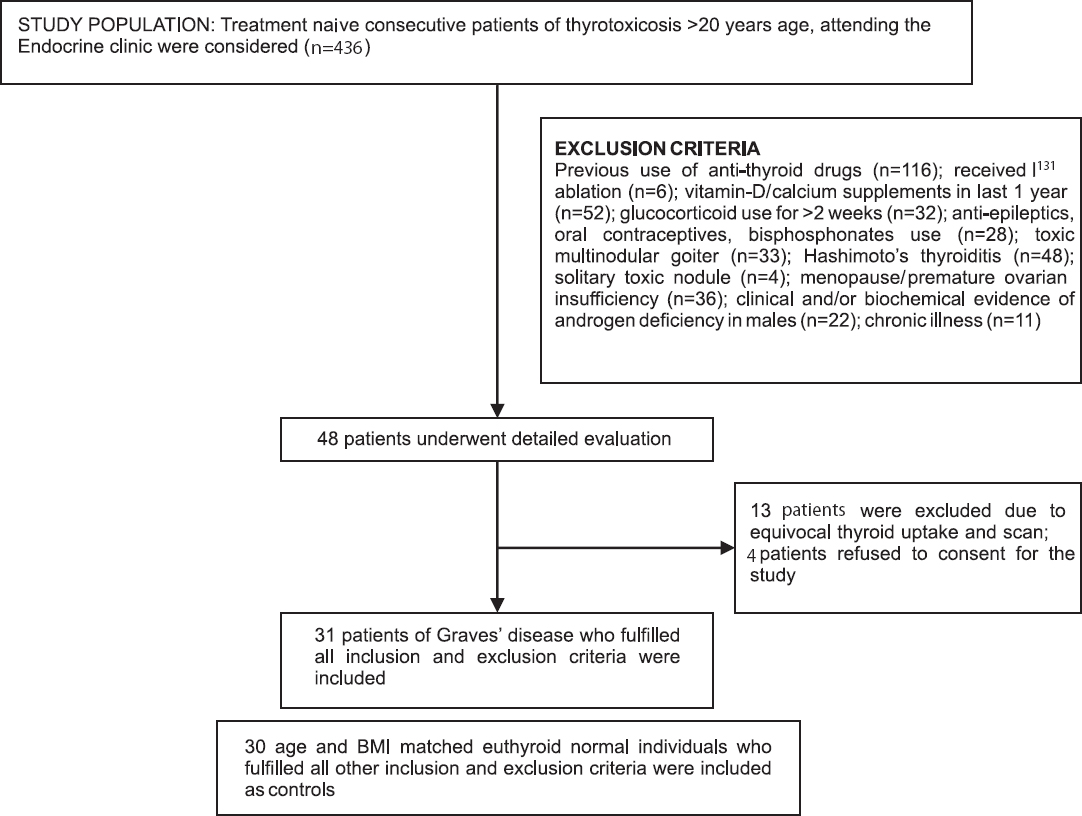 STUDY POPULATION: Treatment naive consecutive patients of thyrotoxicosis >20 years age, attending the Endocrine clinic were considered (n=436)

EXCLUSION CRITERIA
Previous use of anti-thyroid drugs (n=116); received $I^{131}$ ablation (n=6); vitamin-D/calcium supplements in last 1 year (n=52); glucocorticoid use for >2 weeks (n=32); anti-epileptics, oral contraceptives, bisphosphonates use (n=28); toxic multinodular goiter (n=33); Hashimoto's thyroiditis (n=48); solitary toxic nodule (n=4); menopause/premature ovarian insufficiency (n=36); clinical and/or biochemical evidence of androgen deficiency in males (n=22); chronic illness (n=11)

48 patients underwent detailed evaluation

13 patients were excluded due to equivocal thyroid uptake and scan; 4 patients refused to consent for the study

31 patients of Graves' disease who fulfilled all inclusion and exclusion criteria were included

30 age and BMI matched euthyroid normal individuals who fulfilled all other inclusion and exclusion criteria were included as controls